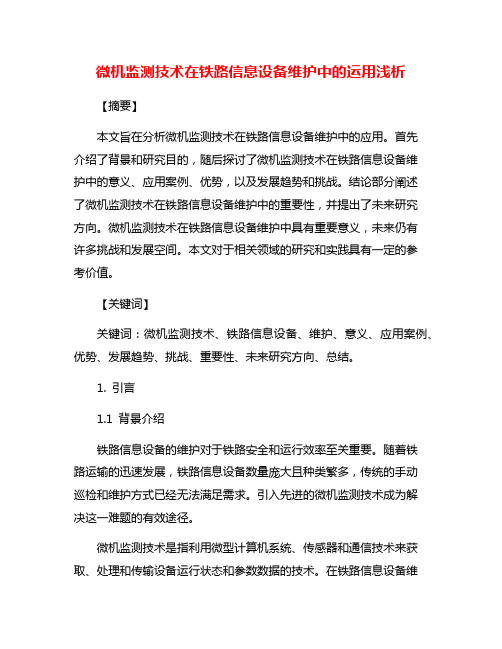 微机监测技术在铁路信息设备维护中的运用浅析

【摘要】

本文旨在分析微机监测技术在铁路信息设备维护中的应用。首先介绍了背景和研究目的，随后探讨了微机监测技术在铁路信息设备维护中的意义、应用案例、优势，以及发展趋势和挑战。结论部分阐述了微机监测技术在铁路信息设备维护中的重要性，并提出了未来研究方向。微机监测技术在铁路信息设备维护中具有重要意义，未来仍有许多挑战和发展空间。本文对于相关领域的研究和实践具有一定的参考价值。

【关键词】

关键词：微机监测技术、铁路信息设备、维护、意义、应用案例、优势、发展趋势、挑战、重要性、未来研究方向、总结。

1. 引言

1.1 背景介绍

铁路信息设备的维护对于铁路安全和运行效率至关重要。随着铁路运输的迅速发展，铁路信息设备数量庞大且种类繁多，传统的手动巡检和维护方式已经无法满足需求。引入先进的微机监测技术成为解决这一难题的有效途径。

微机监测技术是指利用微型计算机系统、传感器和通信技术来获取、处理和传输设备运行状态和参数数据的技术。在铁路信息设备维